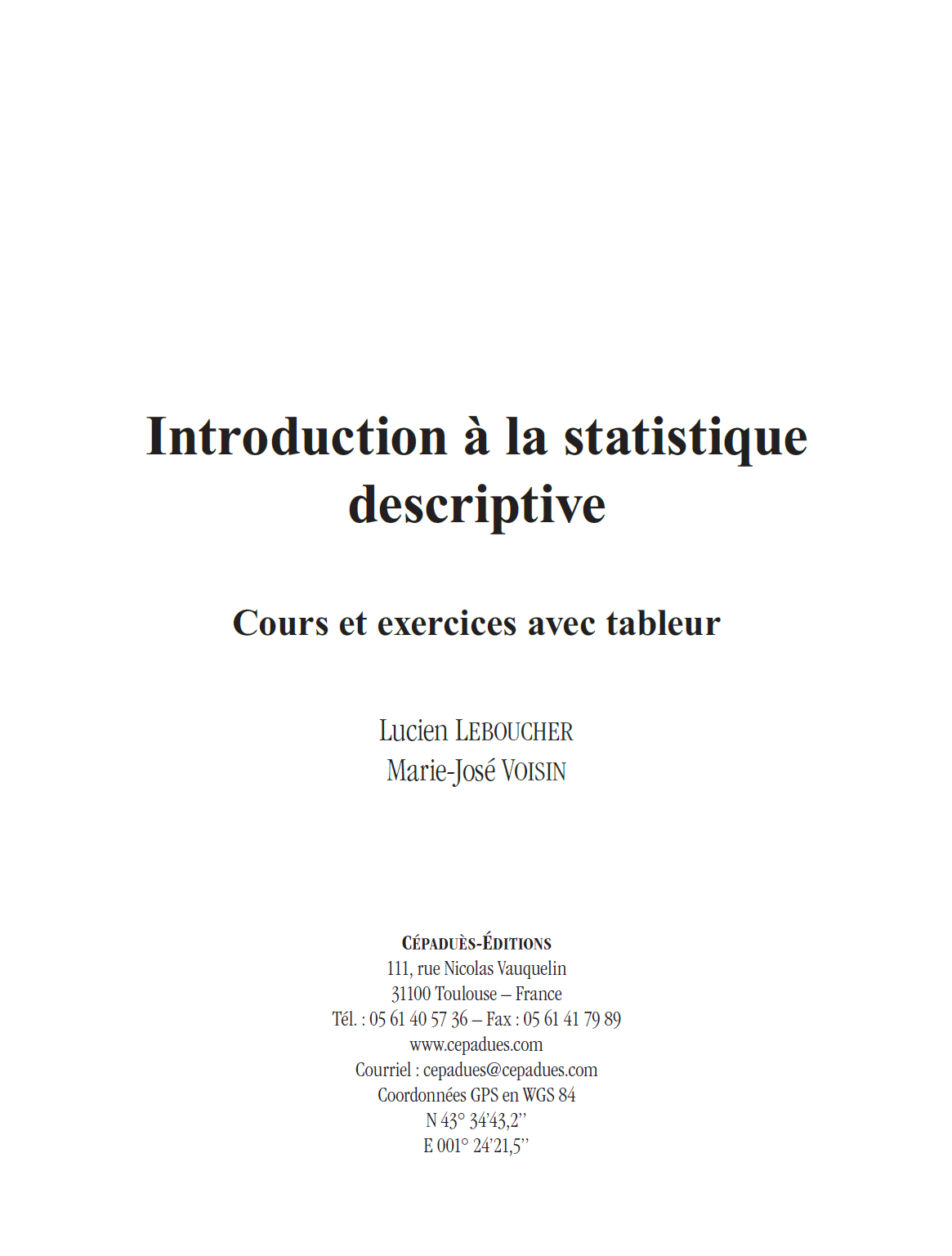 Introduction à la statistique descriptive

Cours et exercices avec tableur

Lucien LEBOUCHER
Marie-José VOISIN

CÉPADUÈS-ÉDITIONS
111, rue Nicolas Vauquelin
31100 Toulouse – France
Tél. : 05 61 40 57 36 – Fax : 05 61 41 79 89
www.cepadues.com
Courriel : cepadues@cepadues.com
Coordonnées GPS en WGS 84
N 43° 34'43,2''
E 001° 24'21,5''